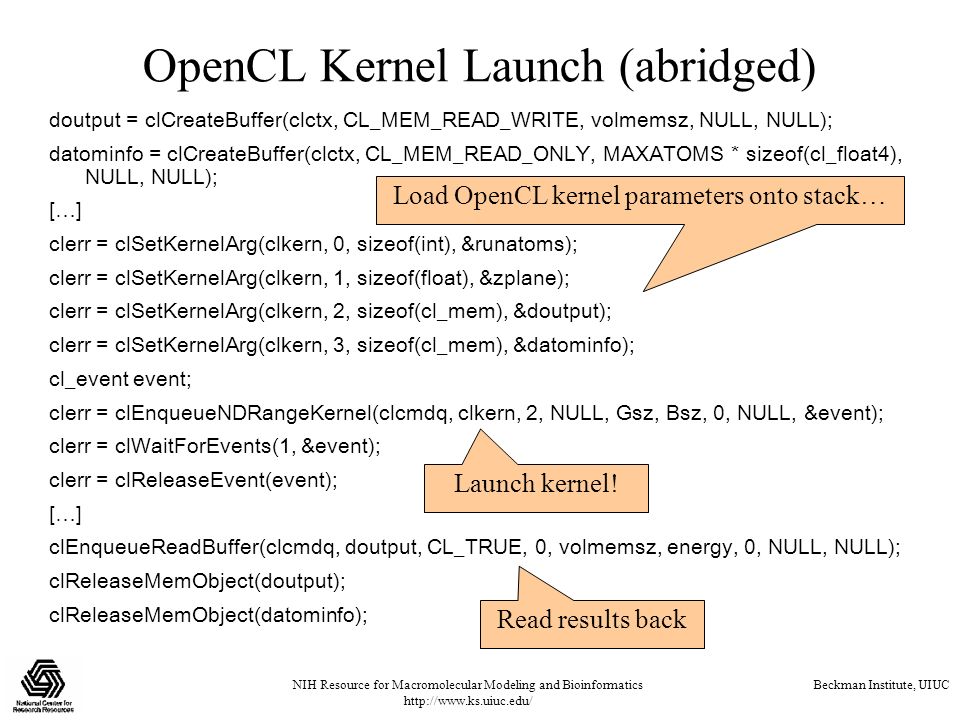 OpenCL Kernel Launch (abridged)

doutput = clCreateBuffer(clctx, CL_MEM_READ_WRITE, volmemsz, NULL, NULL);

datominfo = clCreateBuffer(clctx, CL_MEM_READ_ONLY, MAXATOMS * sizeof(cl_float4), NULL, NULL);

[…]

Load OpenCL kernel parameters onto stack…

clerr = clSetKernelArg(clkern, 0, sizeof(int), &runatoms);

clerr = clSetKernelArg(clkern, 1, sizeof(float), &zplane);

clerr = clSetKernelArg(clkern, 2, sizeof(cl_mem), &doutput);

clerr = clSetKernelArg(clkern, 3, sizeof(cl_mem), &datominfo);

cl_event event;

clerr = clEnqueueNDRangeKernel(clcmdq, clkern, 2, NULL, Gsz, Bsz, 0, NULL, &event);

clerr = clWaitForEvents(1, &event);

clerr = clReleaseEvent(event);

Launch kernel!

[…]

clEnqueueReadBuffer(clcmdq, doutput, CL_TRUE, 0, volmemsz, energy, 0, NULL, NULL);

clReleaseMemObject(doutput);

clReleaseMemObject(datominfo);

Read results back

National Center for Research Resources

NIH Resource for Macromolecular Modeling and Bioinformatics
http://www.ks.uiuc.edu/

Beckman Institute, UIUC